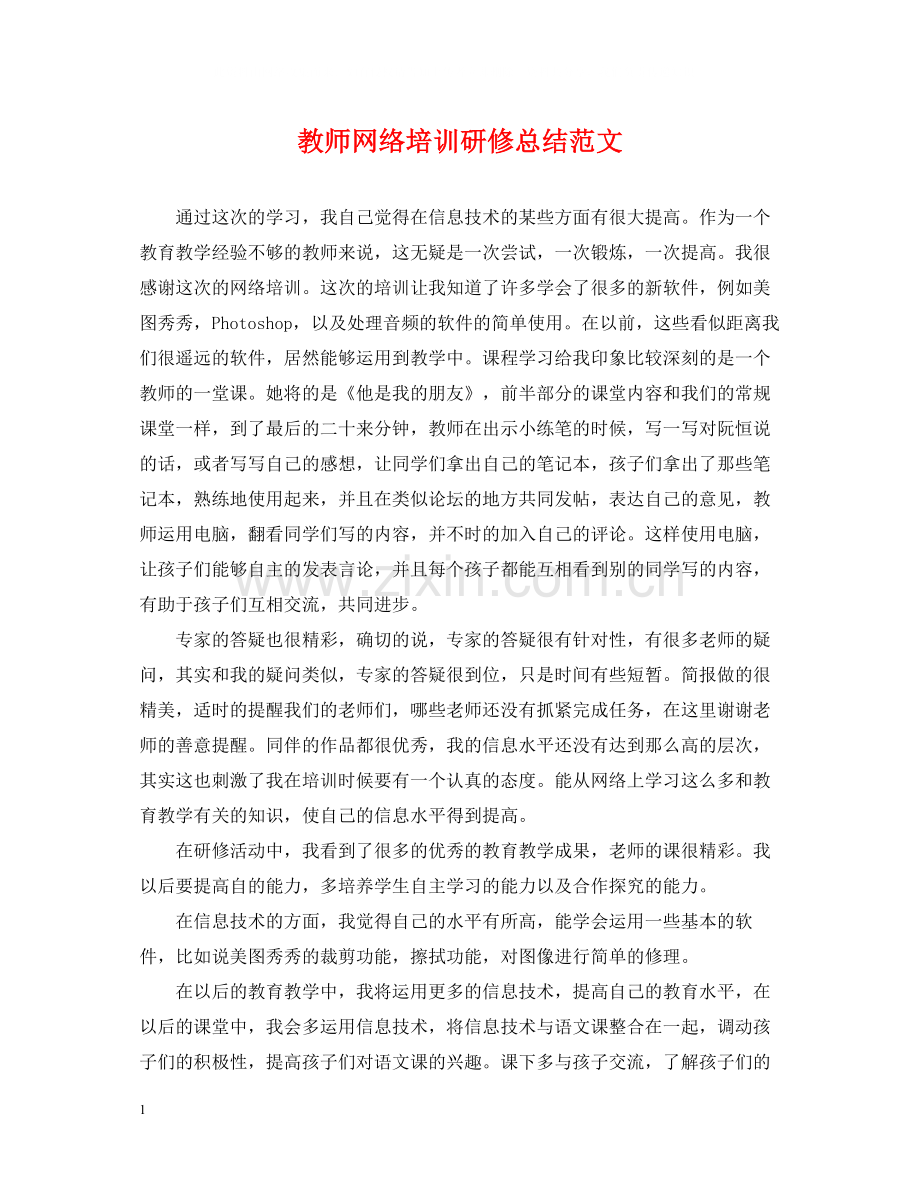 教师网络培训研修总结范文

通过这次的学习，我自己觉得在信息技术的某些方面有很大提高。作为一个教育教学经验不够的教师来说，这无疑是一次尝试，一次锻炼，一次提高。我很感谢这次的网络培训。这次的培训让我知道了许多学会了很多的新软件，例如美图秀秀，Photoshop，以及处理音频的软件的简单使用。在以前，这些看似距离我们很遥远的软件，居然能够运用到教学中。课程学习给我印象比较深刻的是一个教师的一堂课。她将的是《他是我的朋友》，前半部分的课堂内容和我们的常规课堂一样，到了最后的二十来分钟，教师在出示小练笔的时候，写一写对阮恒说的话，或者写写自己的感想，让同学们拿出自己的笔记本，孩子们拿出了那些笔记本，熟练地使用起来，并且在类似论坛的地方共同发帖，表达自己的意见，教师运用电脑，翻看同学们写的内容，并不时的加入自己的评论。这样使用电脑，让孩子们能够自主的发表言论，并且每个孩子都能互相看到别的同学写的内容，有助于孩子们互相交流，共同进步。

专家的答疑也很精彩，确切的说，专家的答疑很有针对性，有很多老师的疑问，其实和我的疑问类似，专家的答疑很到位，只是时间有些短暂。简报做的很精美，适时的提醒我们的老师们，哪些老师还没有抓紧完成任务，在这里谢谢老师的善意提醒。同伴的作品都很优秀，我的信息水平还没有达到那么高的层次，其实这也刺激了我在培训时候要有一个认真的态度。能从网络上学习这么多和教育教学有关的知识，使自己的信息水平得到提高。

在研修活动中，我看到了很多的优秀的教育教学成果，老师的课很精彩。我以后要提高自的能力，多培养学生自主学习的能力以及合作探究的能力。

在信息技术的方面，我觉得自己的水平有所高，能学会运用一些基本的软件，比如说美图秀秀的裁剪功能，擦拭功能，对图像进行简单的修理。

在以后的教育教学中，我将运用更多的信息技术，提高自己的教育水平，在以后的课堂中，我会多运用信息技术，将信息技术与语文课整合在一起，调动孩子们的积极性，提高孩子们对语文课的兴趣。课下多与孩子交流，了解孩子们的

1

www.zixin.com.cn